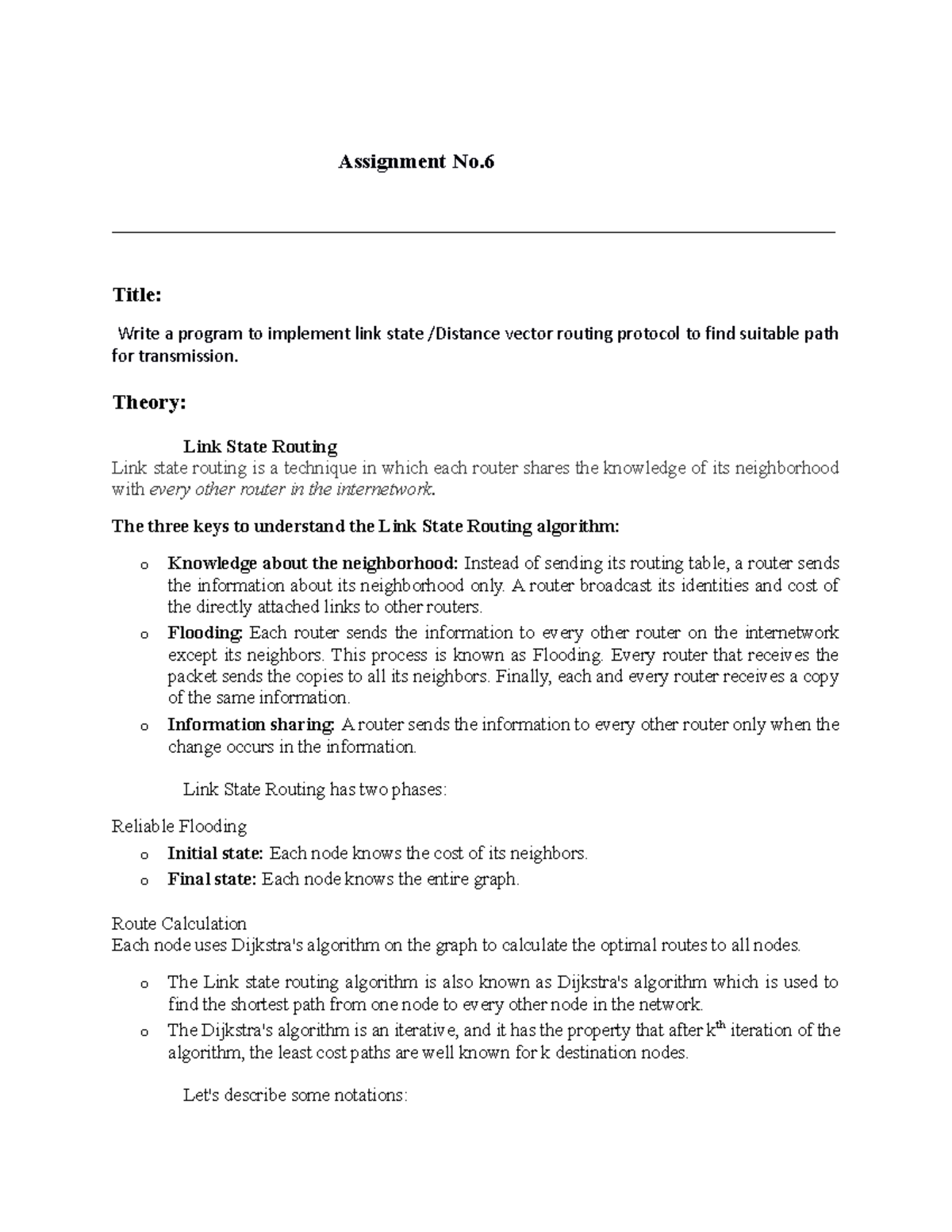 Assignment No.6

Title:

Write a program to implement link state /Distance vector routing protocol to find suitable path for transmission.

Theory:

Link State Routing

Link state routing is a technique in which each router shares the knowledge of its neighborhood with every other router in the internetwork.

The three keys to understand the Link State Routing algorithm:

o Knowledge about the neighborhood: Instead of sending its routing table, a router sends the information about its neighborhood only. A router broadcast its identities and cost of the directly attached links to other routers.

o Flooding: Each router sends the information to every other router on the internetwork except its neighbors. This process is known as Flooding. Every router that receives the packet sends the copies to all its neighbors. Finally, each and every router receives a copy of the same information.

o Information sharing: A router sends the information to every other router only when the change occurs in the information.

Link State Routing has two phases:

Reliable Flooding

o Initial state: Each node knows the cost of its neighbors.

o Final state: Each node knows the entire graph.

Route Calculation

Each node uses Dijkstra's algorithm on the graph to calculate the optimal routes to all nodes.

o The Link state routing algorithm is also known as Dijkstra's algorithm which is used to find the shortest path from one node to every other node in the network.

o The Dijkstra's algorithm is an iterative, and it has the property that after $k^{th}$ iteration of the algorithm, the least cost paths are well known for k destination nodes.

Let's describe some notations: